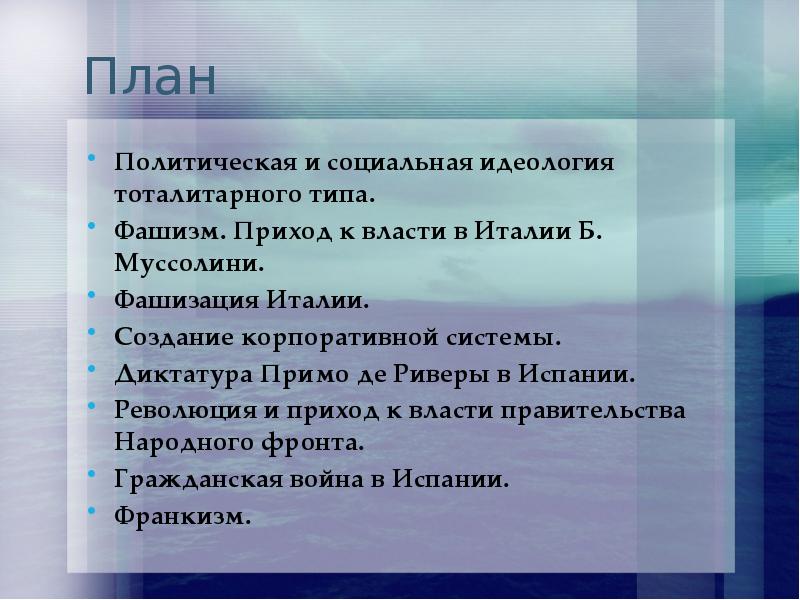 План

• Политическая и социальная идеология тоталитарного типа.
• Фашизм. Приход к власти в Италии Б. Муссолини.
• Фашизация Италии.
• Создание корпоративной системы.
• Диктатура Примо де Риверы в Испании.
• Революция и приход к власти правительства Народного фронта.
• Гражданская война в Испании.
• Франкизм.